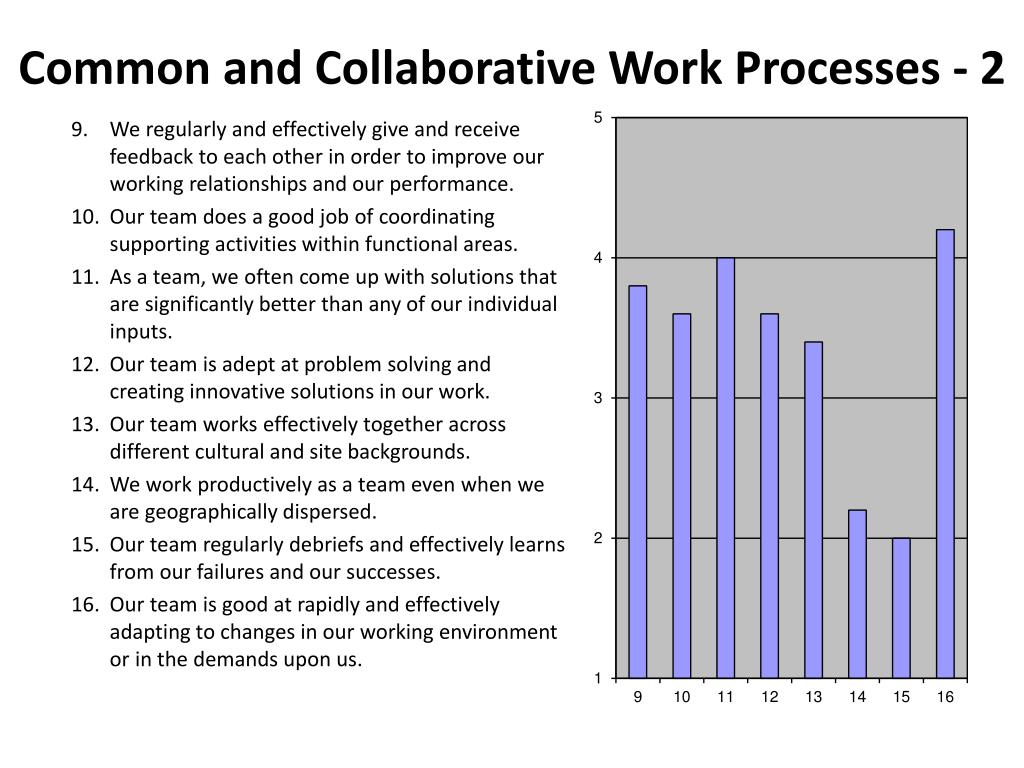 Common and Collaborative Work Processes - 2

9. We regularly and effectively give and receive feedback to each other in order to improve our working relationships and our performance.
10. Our team does a good job of coordinating supporting activities within functional areas.
11. As a team, we often come up with solutions that are significantly better than any of our individual inputs.
12. Our team is adept at problem solving and creating innovative solutions in our work.
13. Our team works effectively together across different cultural and site backgrounds.
14. We work productively as a team even when we are geographically dispersed.
15. Our team regularly debriefs and effectively learns from our failures and our successes.
16. Our team is good at rapidly and effectively adapting to changes in our working environment or in the demands upon us.

5
4
3
2
1
9 10 11 12 13 14 15 16